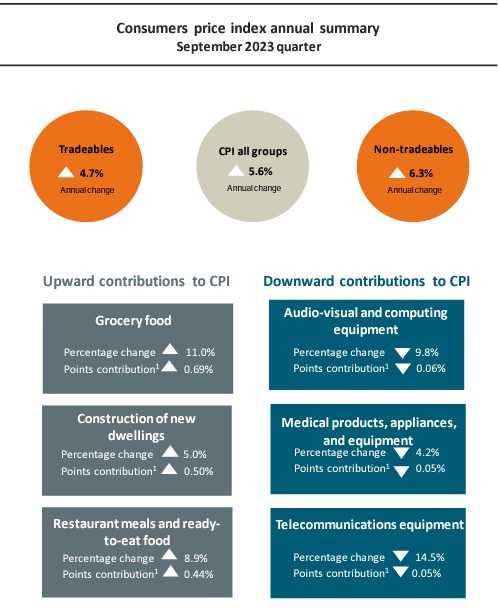 Consumers price index annual summary
September 2023 quarter

Tradeables
4.7%
Annual change

CPI all groups
5.6%
Annual change

Non-tradeables
6.3%
Annual change

Upward contributions to CPI

Grocery food
Percentage change 11.0%
Points contribution$^1$ 0.69%

Construction of new dwellings
Percentage change 5.0%
Points contribution$^1$ 0.50%

Restaurant meals and ready-to-eat food
Percentage change 8.9%
Points contribution$^1$ 0.44%

Downward contributions to CPI

Audio-visual and computing equipment
Percentage change 9.8%
Points contribution$^1$ 0.06%

Medical products, appliances, and equipment
Percentage change 4.2%
Points contribution$^1$ 0.05%

Telecommunications equipment
Percentage change 14.5%
Points contribution$^1$ 0.05%